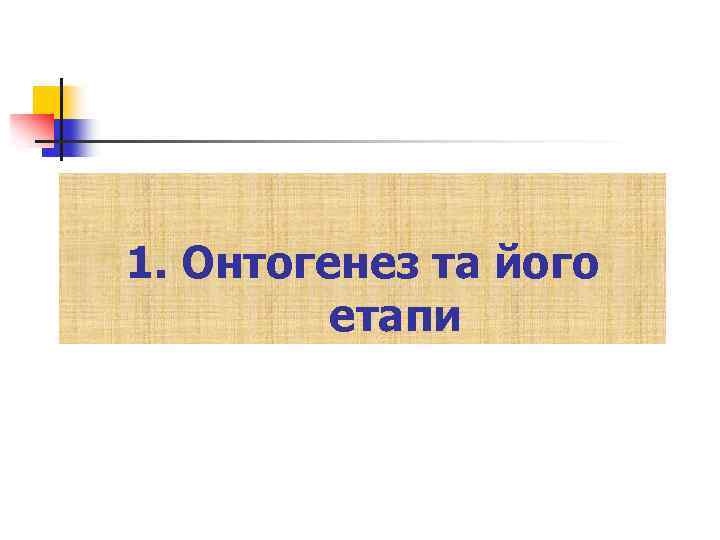 1. Онтогенез та його етапи